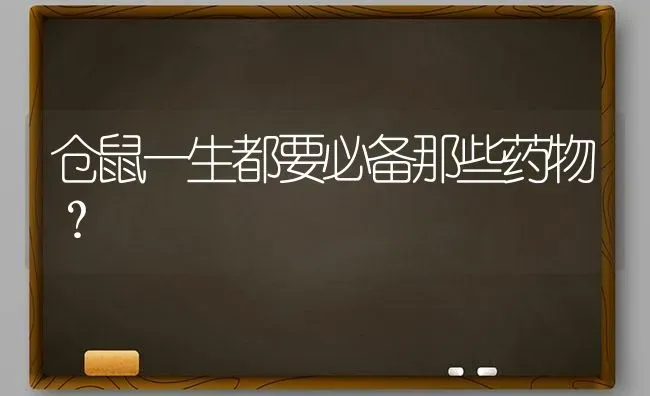 仓鼠一生都要必备那些药物？